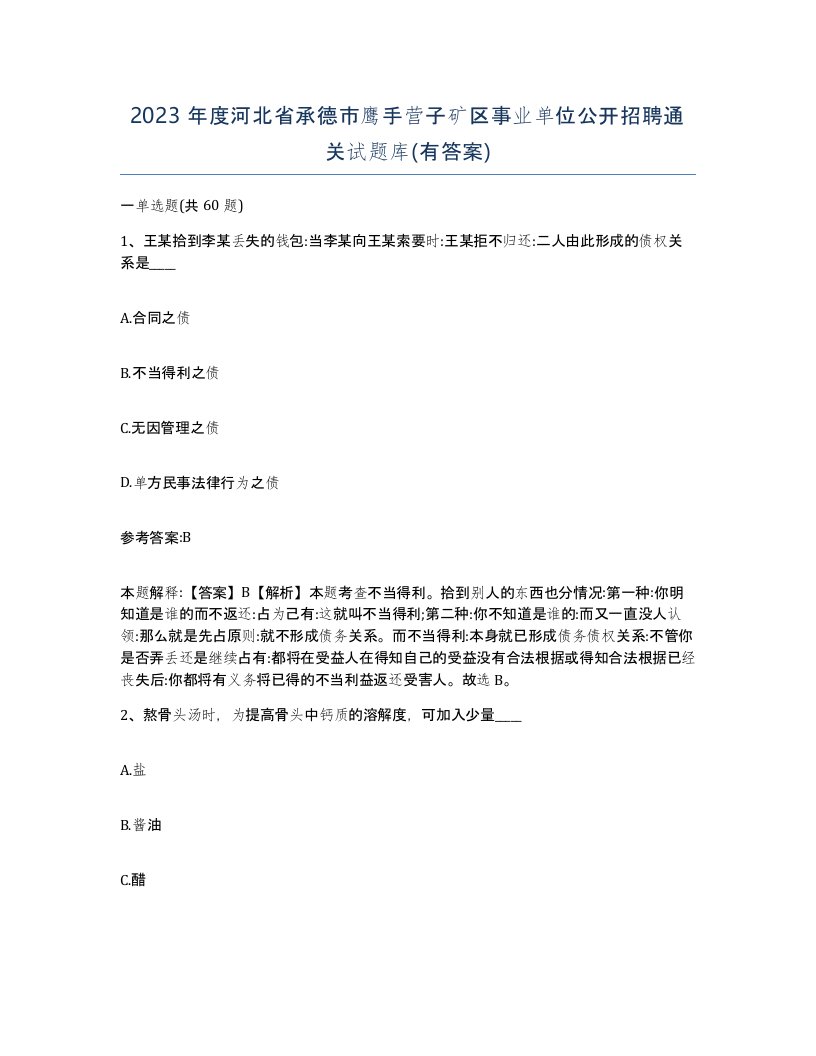 2023 年度河北省承德市鹰手营子矿区事业单位公开招聘通关试题库(有答案)

一单选题(共 60 题)

1、王某拾到李某丢失的钱包:当李某向王某索要时:王某拒不归还:二人由此形成的债权关系是____

A.合同之债

B.不当得利之债

C.无因管理之债

D.单方民事法律行为之债

参考答案:B

本题解释:【答案】B【解析】本题考查不当得利。拾到别人的东西也分情况:第一种:你明知道是谁的而不返还:占为己有:这就叫不当得利;第二种:你不知道是谁的:而又一直没人认领:那么就是先占原则:就不形成债务关系。而不当得利:本身就已形成债务债权关系:不管你是否弄丢还是继续占有:都将在受益人在得知自己的受益没有合法根据或得知合法根据已经丧失后:你都将有义务将已得的不当利益返还受害人。故选 B。

2、熬骨头汤时，为提高骨头中钙质的溶解度，可加入少量____

A.盐

B.酱油

C.醋